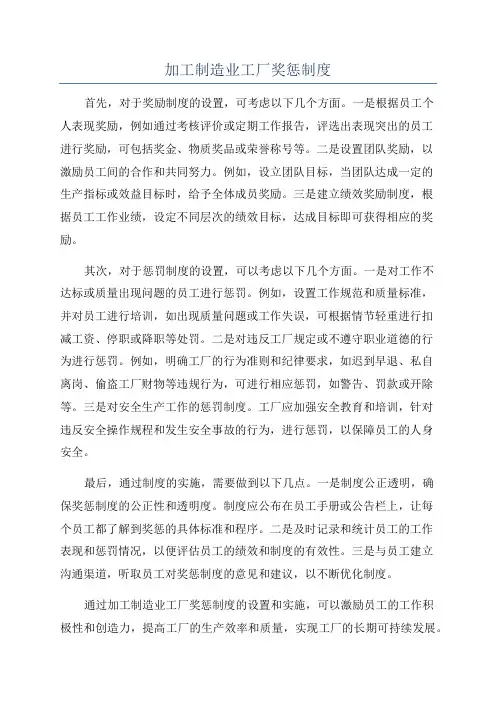 加工制造业工厂奖惩制度

首先，对于奖励制度的设置，可考虑以下几个方面。一是根据员工个人表现奖励，例如通过考核评价或定期工作报告，评选出表现突出的员工进行奖励，可包括奖金、物质奖品或荣誉称号等。二是设置团队奖励，以激励员工间的合作和共同努力。例如，设立团队目标，当团队达成一定的生产指标或效益目标时，给予全体成员奖励。三是建立绩效奖励制度，根据员工工作业绩，设定不同层次的绩效目标，达成目标即可获得相应的奖励。

其次，对于惩罚制度的设置，可以考虑以下几个方面。一是对工作不达标或质量出现问题的员工进行惩罚。例如，设置工作规范和质量标准，并对员工进行培训，如出现质量问题或工作失误，可根据情节轻重进行扣减工资、停职或降职等处罚。二是对违反工厂规定或不遵守职业道德的行为进行惩罚。例如，明确工厂的行为准则和纪律要求，如迟到早退、私自离岗、偷盗工厂财物等违规行为，可进行相应惩罚，如警告、罚款或开除等。三是对安全生产工作的惩罚制度。工厂应加强安全教育和培训，针对违反安全操作规程和发生安全事故的行为，进行惩罚，以保障员工的人身安全。

最后，通过制度的实施，需要做到以下几点。一是制度公正透明，确保奖惩制度的公正性和透明度。制度应公布在员工手册或公告栏上，让每个员工都了解到奖惩的具体标准和程序。二是及时记录和统计员工的工作表现和惩罚情况，以便评估员工的绩效和制度的有效性。三是与员工建立沟通渠道，听取员工对奖惩制度的意见和建议，以不断优化制度。

通过加工制造业工厂奖惩制度的设置和实施，可以激励员工的工作积极性和创造力，提高工厂的生产效率和质量，实现工厂的长期可持续发展。